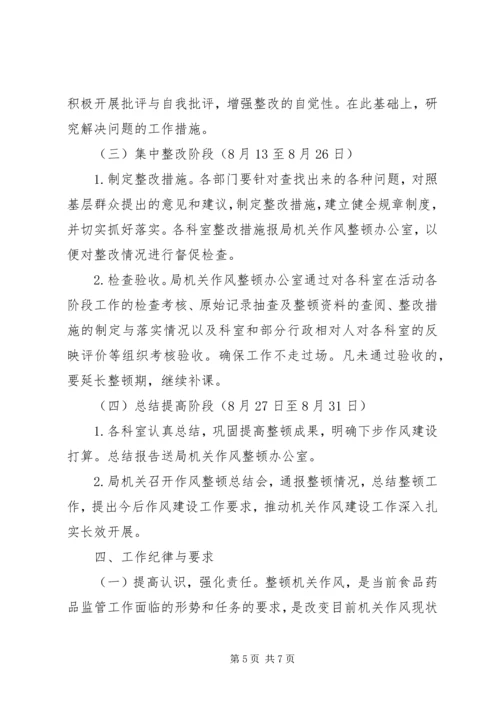 积极开展批评与自我批评，增强整改的自觉性。在此基础上，研究解决问题的工作措施。

（三）集中整改阶段（8月13至8月26日）

1.制定整改措施。各部门要针对查找出来的各种问题，对照基层群众提出的意见和建议，制定整改措施，建立健全规章制度，并切实抓好落实。各科室整改措施报局机关作风整顿办公室，以便对整改情况进行督促检查。

2.检查验收。局机关作风整顿办公室通过对各科室在活动各阶段工作的检查考核、原始记录抽查及整顿资料的查阅、整改措施的制定与落实情况以及科室和部分行政相对人对各科室的反映评价等组织考核验收。确保工作不走过场。凡未通过验收的，要延长整顿期，继续补课。

（四）总结提高阶段（8月27日至8月31日）

1.各科室认真总结，巩固提高整顿成果，明确下步作风建设打算。总结报告送局机关作风整顿办公室。

2.局机关召开作风整顿总结会，通报整顿情况，总结整顿工作，提出今后作风建设工作要求，推动机关作风建设工作深入扎实长效开展。

四、工作纪律与要求

（一）提高认识，强化责任。整顿机关作风，是当前食品药品监管工作面临的形势和任务的要求，是改变目前机关作风现状

第5页 共7页